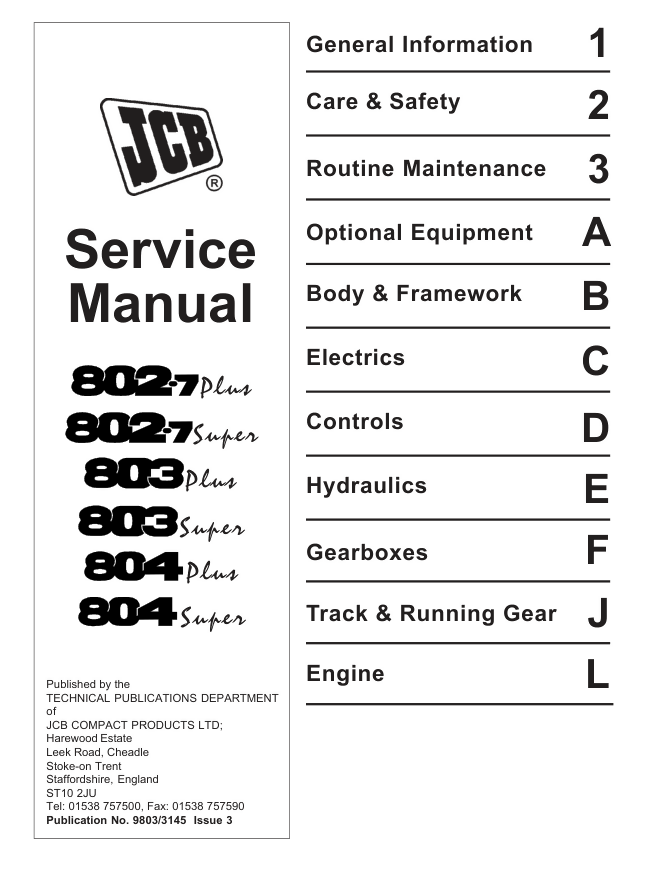 JCB®

Service Manual

802·7 Plus
802·7 Super
803 Plus
803 Super
804 Plus
804 Super

Published by the
TECHNICAL PUBLICATIONS DEPARTMENT
of
JCB COMPACT PRODUCTS LTD;
Harewood Estate
Leek Road, Cheadle
Stoke-on Trent
Staffordshire, England
ST10 2JU
Tel: 01538 757500, Fax: 01538 757590
Publication No. 9803/3145 Issue 3

General Information 1

Care & Safety 2

Routine Maintenance 3

Optional Equipment A

Body & Framework B

Electrics C

Controls D

Hydraulics E

Gearboxes F

Track & Running Gear J

Engine L